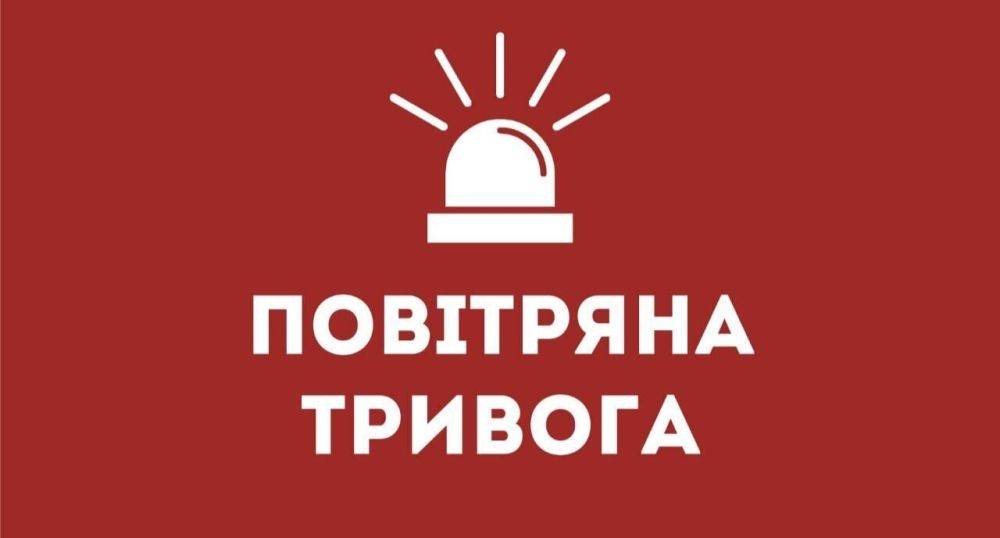 ПОВІТРЯНА
ТРИВОГА